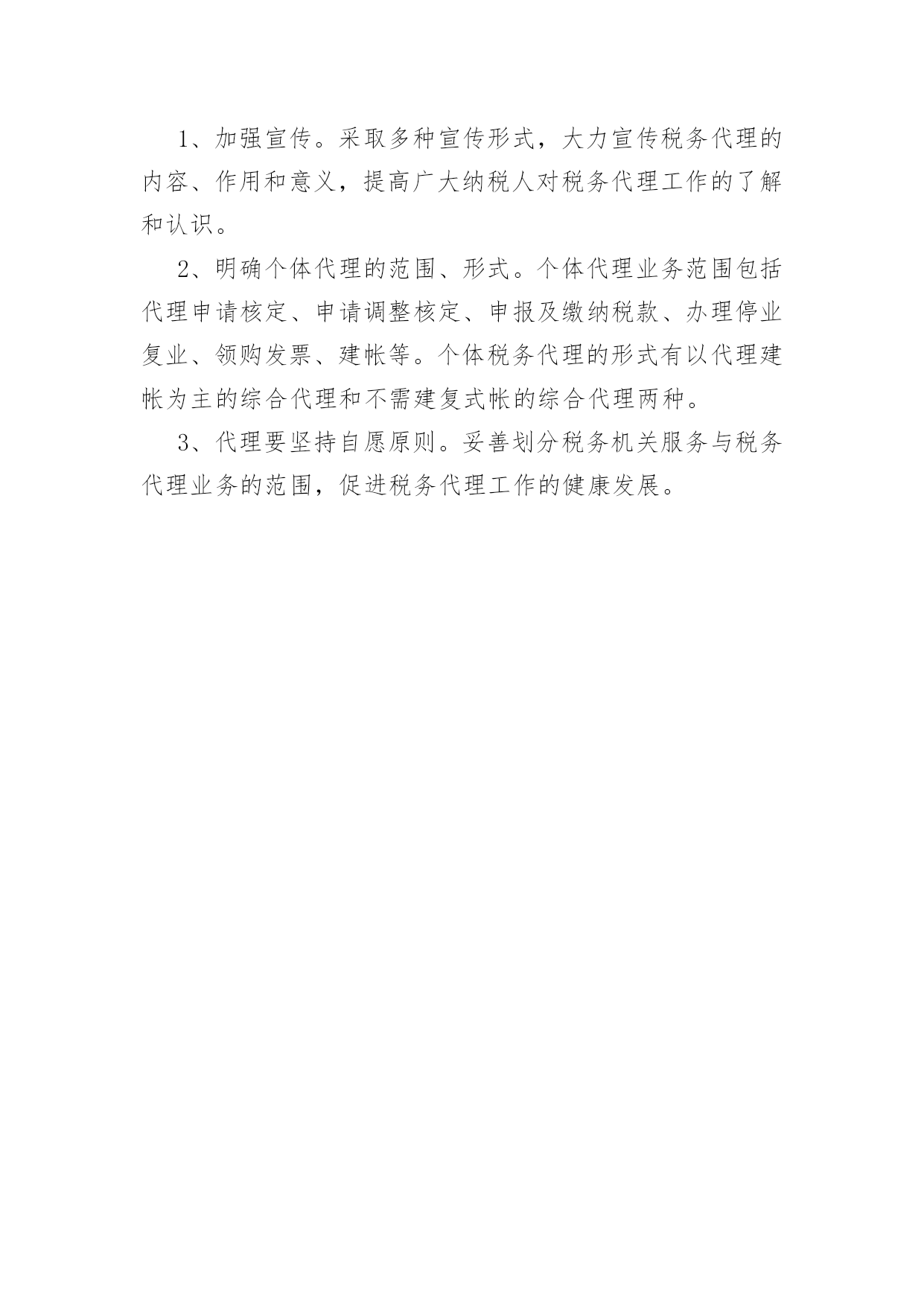 1、加强宣传。采取多种宣传形式，大力宣传税务代理的内容、作用和意义，提高广大纳税人对税务代理工作的了解和认识。

2、明确个体代理的范围、形式。个体代理业务范围包括代理申请核定、申请调整核定、申报及缴纳税款、办理停业复业、领购发票、建帐等。个体税务代理的形式有以代理建帐为主的综合代理和不需建复式帐的综合代理两种。

3、代理要坚持自愿原则。妥善划分税务机关服务与税务代理业务的范围，促进税务代理工作的健康发展。